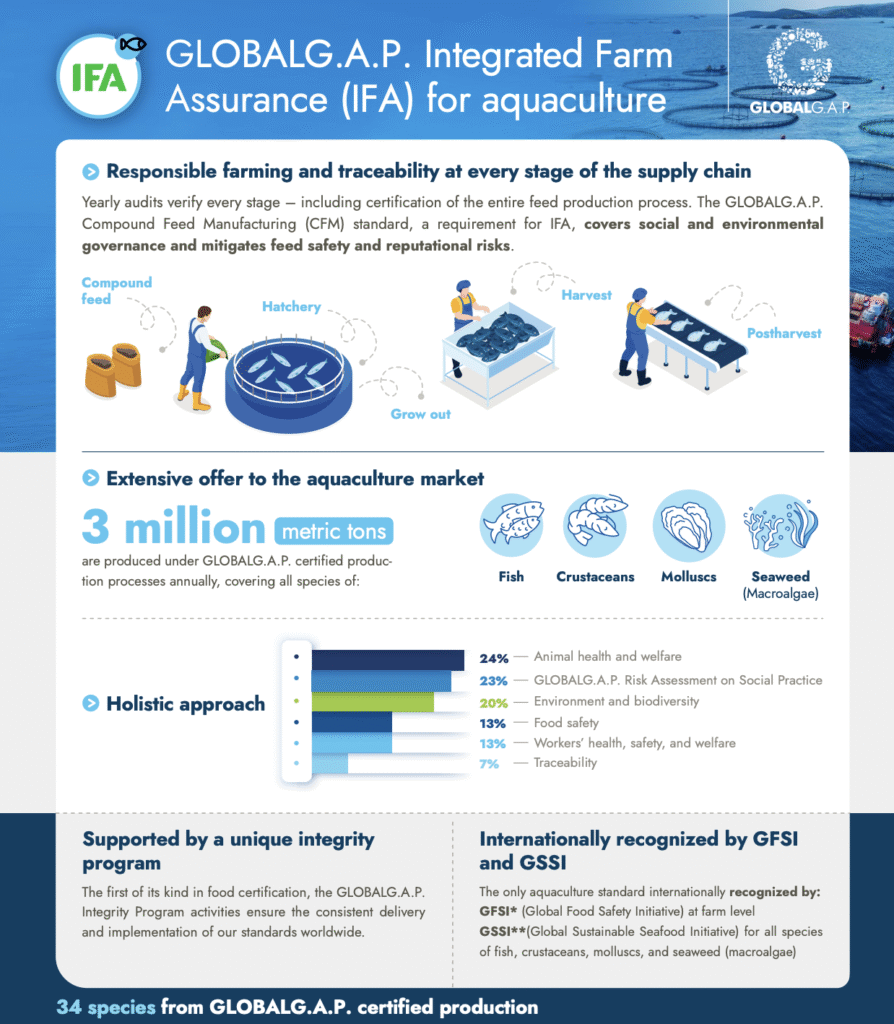 IFA

GLOBALG.A.P. Integrated Farm Assurance (IFA) for aquaculture

GLOBALG.A.P.

Responsible farming and traceability at every stage of the supply chain

Yearly audits verify every stage – including certification of the entire feed production process. The GLOBALG.A.P. Compound Feed Manufacturing (CFM) standard, a requirement for IFA, covers social and environmental governance and mitigates feed safety and reputational risks.

Compound feed

Hatchery

Grow out

Harvest

Postharvest

Extensive offer to the aquaculture market

3 million metric tons

are produced under GLOBALG.A.P. certified production processes annually, covering all species of:

Fish

Crustaceans

Molluscs

Seaweed (Macroalgae)

Holistic approach

24% — Animal health and welfare

23% — GLOBALG.A.P. Risk Assessment on Social Practice

20% — Environment and biodiversity

13% — Food safety

13% — Workers' health, safety, and welfare

7% — Traceability

Supported by a unique integrity program

The first of its kind in food certification, the GLOBALG.A.P. Integrity Program activities ensure the consistent delivery and implementation of our standards worldwide.

Internationally recognized by GFSI and GSSI

The only aquaculture standard internationally recognized by:
GFSI* (Global Food Safety Initiative) at farm level
GSSI**(Global Sustainable Seafood Initiative) for all species of fish, crustaceans, molluscs, and seaweed (macroalgae)

34 species from GLOBALG.A.P. certified production